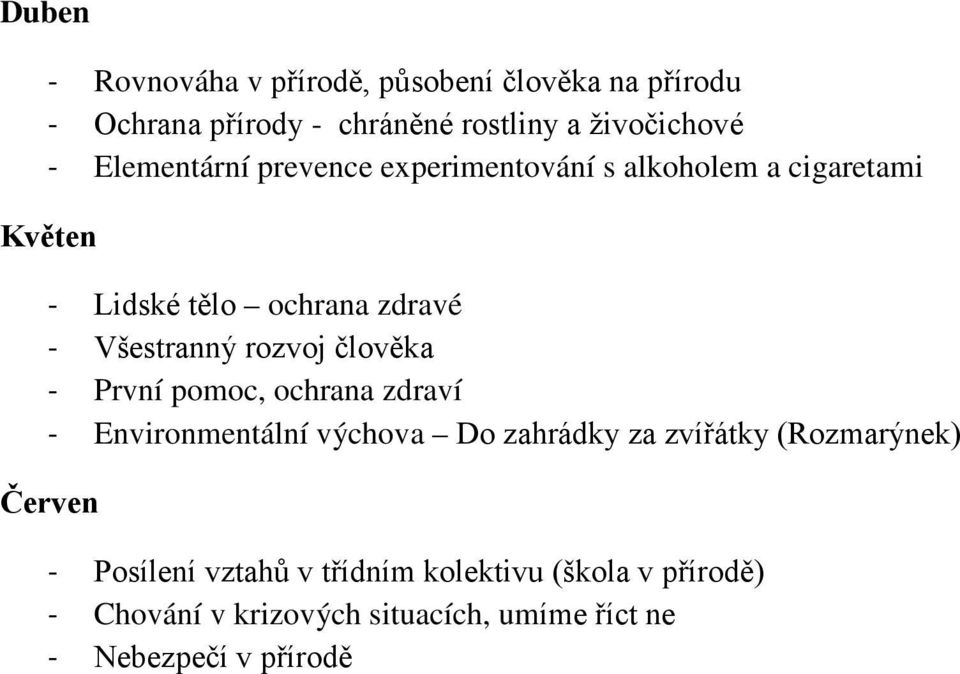 Duben

- Rovnováha v přírodě, působení člověka na přírodu
- Ochrana přírody - chráněné rostliny a živočichové
- Elementární prevence experimentování s alkoholem a cigaretami

Květen

- Lidské tělo – ochrana zdravé
- Všestranný rozvoj člověka
- První pomoc, ochrana zdraví
- Environmentální výchova – Do zahrádky za zvířátky (Rozmarýnek)

Červen

- Posílení vztahů v třídním kolektivu (škola v přírodě)
- Chování v krizových situacích, umíme říct ne
- Nebezpečí v přírodě